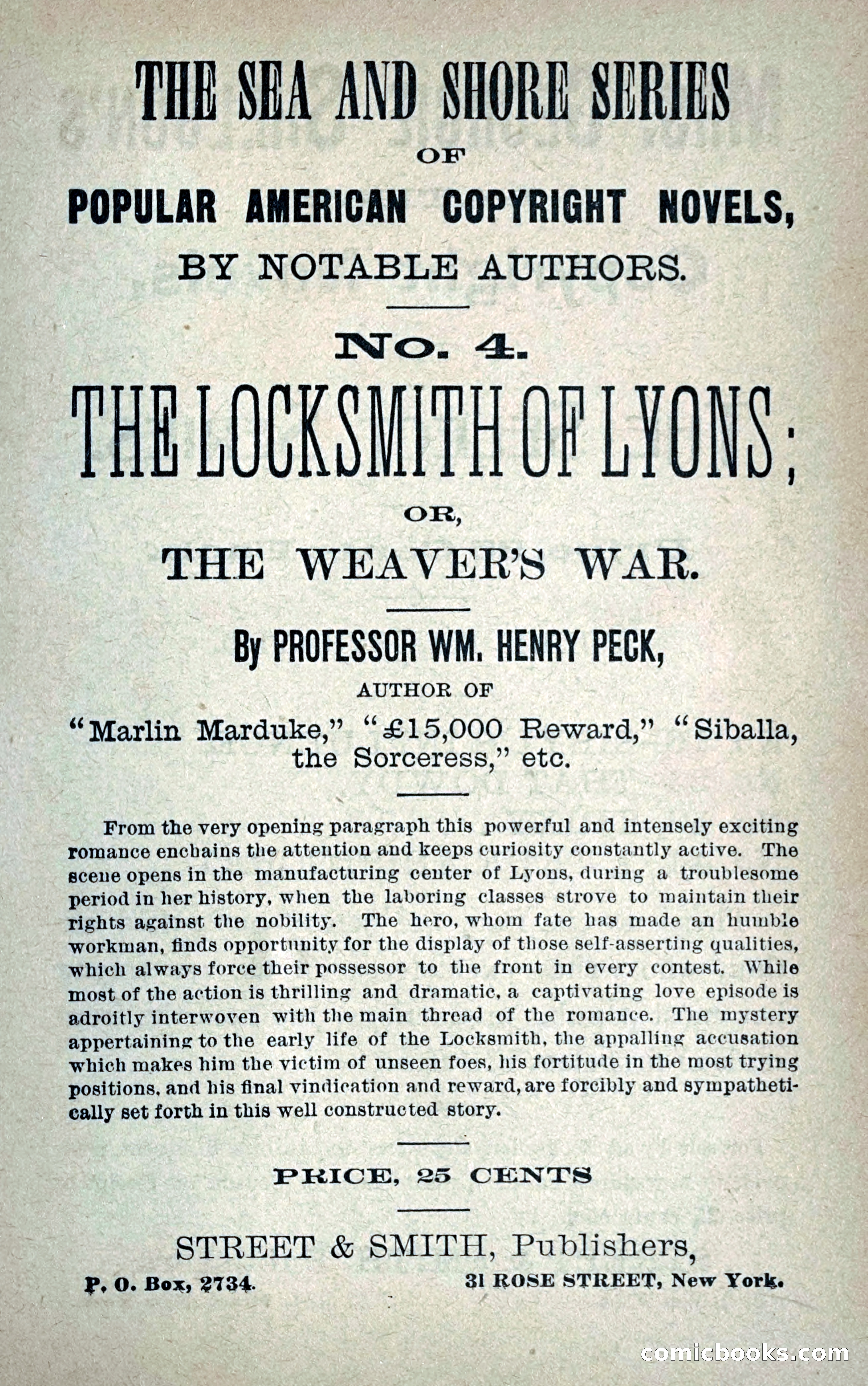 THE SEA AND SHORE SERIES

OF

POPULAR AMERICAN COPYRIGHT NOVELS,

BY NOTABLE AUTHORS.

No. 4.

THE LOCKSMITH OF LYONS;

OR,

THE WEAVER'S WAR.

By PROFESSOR WM. HENRY PECK,

AUTHOR OF

"Marlin Marduke," "£15,000 Reward," "Siballa, the Sorceress," etc.

From the very opening paragraph this powerful and intensely exciting romance enchains the attention and keeps curiosity constantly active. The scene opens in the manufacturing center of Lyons, during a troublesome period in her history, when the laboring classes strove to maintain their rights against the nobility. The hero, whom fate has made an humble workman, finds opportunity for the display of those self-asserting qualities, which always force their possessor to the front in every contest. While most of the action is thrilling and dramatic, a captivating love episode is adroitly interwoven with the main thread of the romance. The mystery appertaining to the early life of the Locksmith, the appalling accusation which makes him the victim of unseen foes, his fortitude in the most trying positions, and his final vindication and reward, are forcibly and sympathetically set forth in this well constructed story.

PRICE, 25 CENTS

STREET & SMITH, Publishers,

P. O. Box, 2734. 31 ROSE STREET, New York.

comicbooks.com